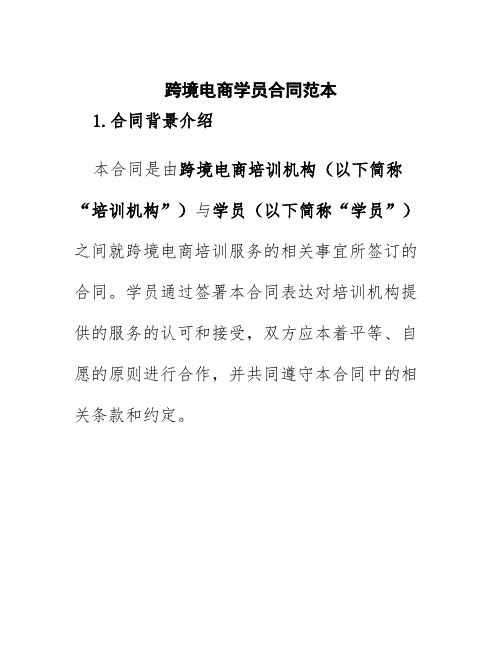 跨境电商学员合同范本

1. 合同背景介绍

本合同是由跨境电商培训机构（以下简称“培训机构”）与学员（以下简称“学员”）之间就跨境电商培训服务的相关事宜所签订的合同。学员通过签署本合同表达对培训机构提供的服务的认可和接受，双方应本着平等、自愿的原则进行合作，并共同遵守本合同中的相关条款和约定。